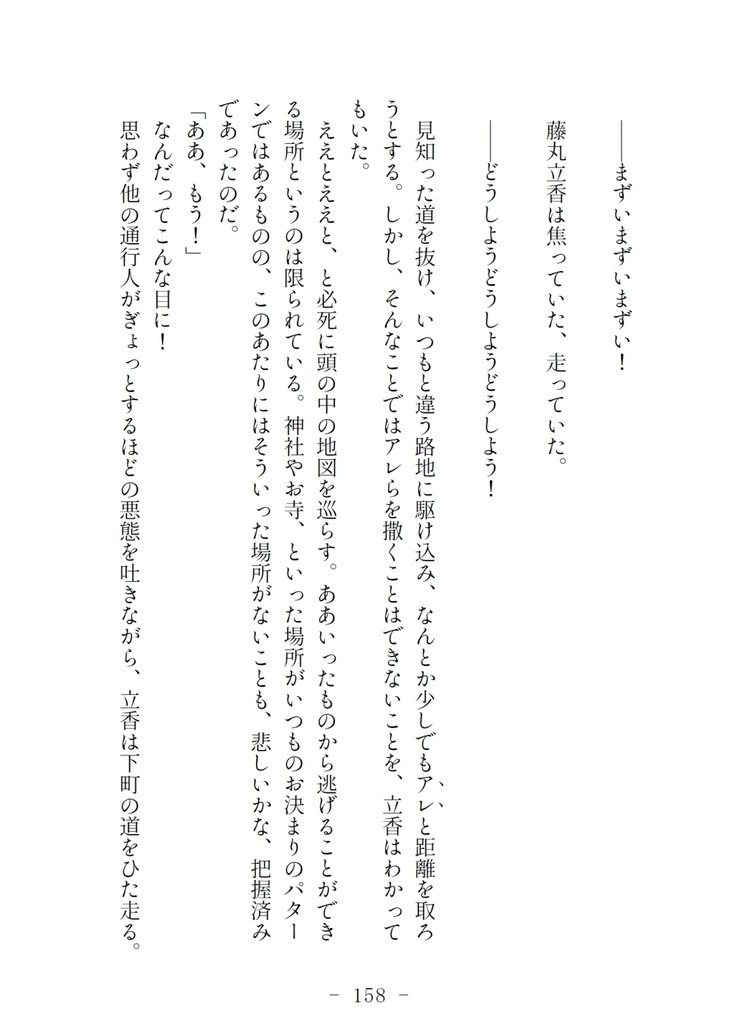 ――まずいまずいまずい！

藤丸立香は焦っていた、走っていた。

――どうしようどうしようどうしよう！

見知った道を抜け、いつもと違う路地に駆け込み、なんとか少しでもアレと距離を取ろうとする。しかし、そんなことではアレらを撒くことはできないことを、立香はわかってもいた。

ええとええと、と必死に頭の中の地図を巡らす。ああいったものから逃げることができる場所というのは限られている。神社やお寺、といった場所がいつものお決まりのパターンではあるものの、このあたりにはそういった場所がないことも、悲しいかな、把握済みであったのだ。

「ああ、もう！」

なんだってこんな目に！

思わず他の通行人がぎょっとするほどの悪態を吐きながら、立香は下町の道をひた走る。

－ 158 －